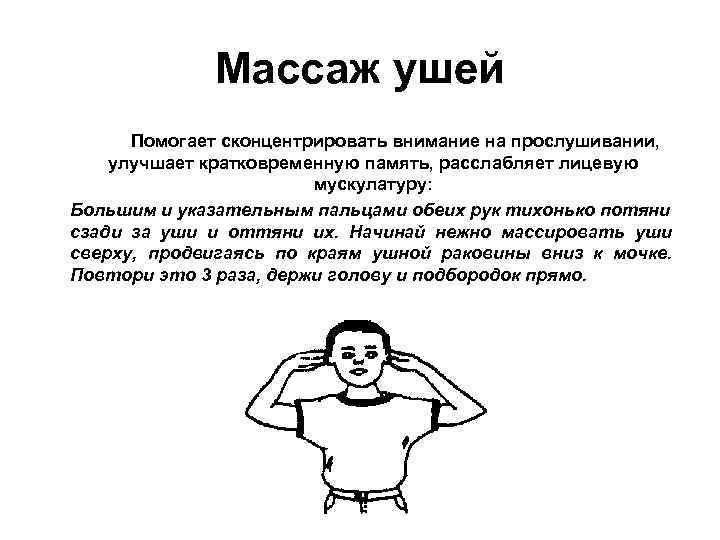 Массаж ушей

Помогает сконцентрировать внимание на прослушивании, улучшает кратковременную память, расслабляет лицевую мускулатуру:

Большим и указательным пальцами обеих рук тихонько потяни сзади за уши и оттяни их. Начинай нежно массировать уши сверху, продвигаясь по краям ушной раковины вниз к мочке. Повтори это 3 раза, держи голову и подбородок прямо.